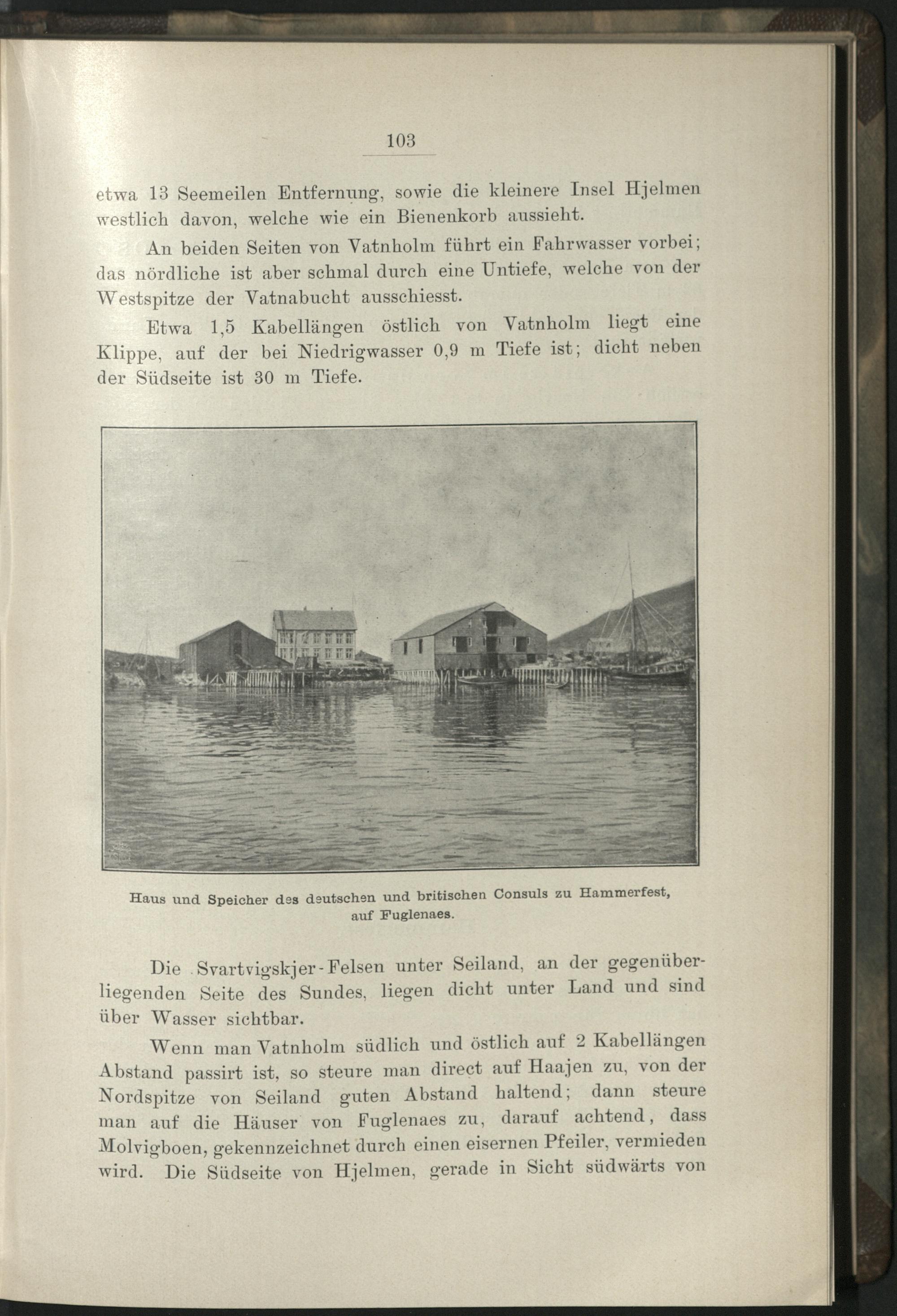 103

etwa 13 Seemeilen Entfernung, sowie die kleinere Insel Hjelmen westlich davon, welche wie ein Bienenkorb aussieht.

An beiden Seiten von Vatnholm führt ein Fahrwasser vorbei; das nördliche ist aber schmal durch eine Untiefe, welche von der Westspitze der Vatnabucht ausschiesst.

Etwa 1,5 Kabellängen östlich von Vatnholm liegt eine Klippe, auf der bei Niedrigwasser 0,9 m Tiefe ist; dicht neben der Südseite ist 30 m Tiefe.

Haus und Speicher des deutschen und britischen Consuls zu Hammerfest, auf Fuglenaes.

Die Svartvigskjer-Felsen unter Seiland, an der gegenüberliegenden Seite des Sundes, liegen dicht unter Land und sind über Wasser sichtbar.

Wenn man Vatnholm südlich und östlich auf 2 Kabellängen Abstand passirt ist, so steure man direct auf Haajen zu, von der Nordspitze von Seiland guten Abstand haltend; dann steure man auf die Häuser von Fuglenaes zu, darauf achtend, dass Molvigboen, gekennzeichnet durch einen eisernen Pfeiler, vermieden wird. Die Südseite von Hjelmen, gerade in Sicht südwärts von